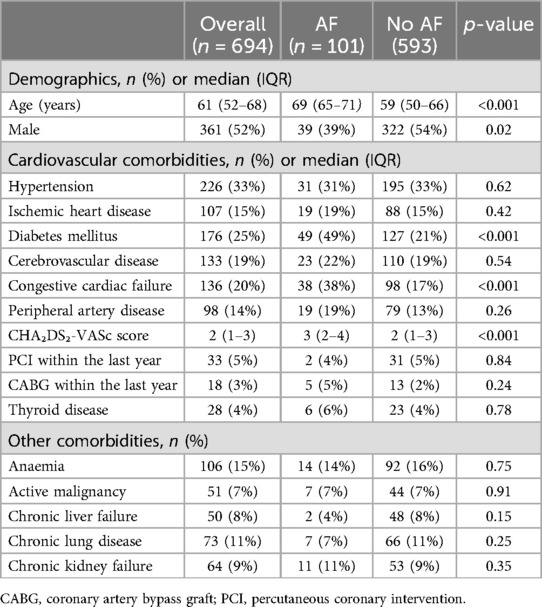 |  | Overall ($n$ = 694) | AF ($n$ = 101) | No AF (593) | $p$-value |
|---|---|---|---|---|
| Demographics, $n$ (%) or median (IQR) | | | | |
| Age (years) | 61 (52–68) | 69 (65–71) | 59 (50–66) | <0.001 |
| Male | 361 (52%) | 39 (39%) | 322 (54%) | 0.02 |
| Cardiovascular comorbidities, $n$ (%) or median (IQR) | | | | |
| Hypertension | 226 (33%) | 31 (31%) | 195 (33%) | 0.62 |
| Ischemic heart disease | 107 (15%) | 19 (19%) | 88 (15%) | 0.42 |
| Diabetes mellitus | 176 (25%) | 49 (49%) | 127 (21%) | <0.001 |
| Cerebrovascular disease | 133 (19%) | 23 (22%) | 110 (19%) | 0.54 |
| Congestive cardiac failure | 136 (20%) | 38 (38%) | 98 (17%) | <0.001 |
| Peripheral artery disease | 98 (14%) | 19 (19%) | 79 (13%) | 0.26 |
| $CHA_2DS_2$-VASc score | 2 (1–3) | 3 (2–4) | 2 (1–3) | <0.001 |
| PCI within the last year | 33 (5%) | 2 (4%) | 31 (5%) | 0.84 |
| CABG within the last year | 18 (3%) | 5 (5%) | 13 (2%) | 0.24 |
| Thyroid disease | 28 (4%) | 6 (6%) | 23 (4%) | 0.78 |
| Other comorbidities, $n$ (%) | | | | |
| Anaemia | 106 (15%) | 14 (14%) | 92 (16%) | 0.75 |
| Active malignancy | 51 (7%) | 7 (7%) | 44 (7%) | 0.91 |
| Chronic liver failure | 50 (8%) | 2 (4%) | 48 (8%) | 0.15 |
| Chronic lung disease | 73 (11%) | 7 (7%) | 66 (11%) | 0.25 |
| Chronic kidney failure | 64 (9%) | 11 (11%) | 53 (9%) | 0.35 |

CABG, coronary artery bypass graft; PCI, percutaneous coronary intervention.